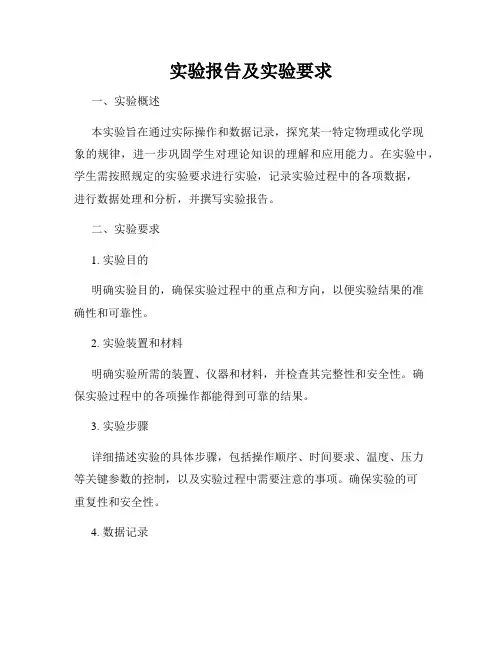 实验报告及实验要求

一、实验概述

本实验旨在通过实际操作和数据记录，探究某一特定物理或化学现象的规律，进一步巩固学生对理论知识的理解和应用能力。在实验中，学生需按照规定的实验要求进行实验，记录实验过程中的各项数据，进行数据处理和分析，并撰写实验报告。

二、实验要求

1. 实验目的

明确实验目的，确保实验过程中的重点和方向，以便实验结果的准确性和可靠性。

2. 实验装置和材料

明确实验所需的装置、仪器和材料，并检查其完整性和安全性。确保实验过程中的各项操作都能得到可靠的结果。

3. 实验步骤

详细描述实验的具体步骤，包括操作顺序、时间要求、温度、压力等关键参数的控制，以及实验过程中需要注意的事项。确保实验的可重复性和安全性。

4. 数据记录